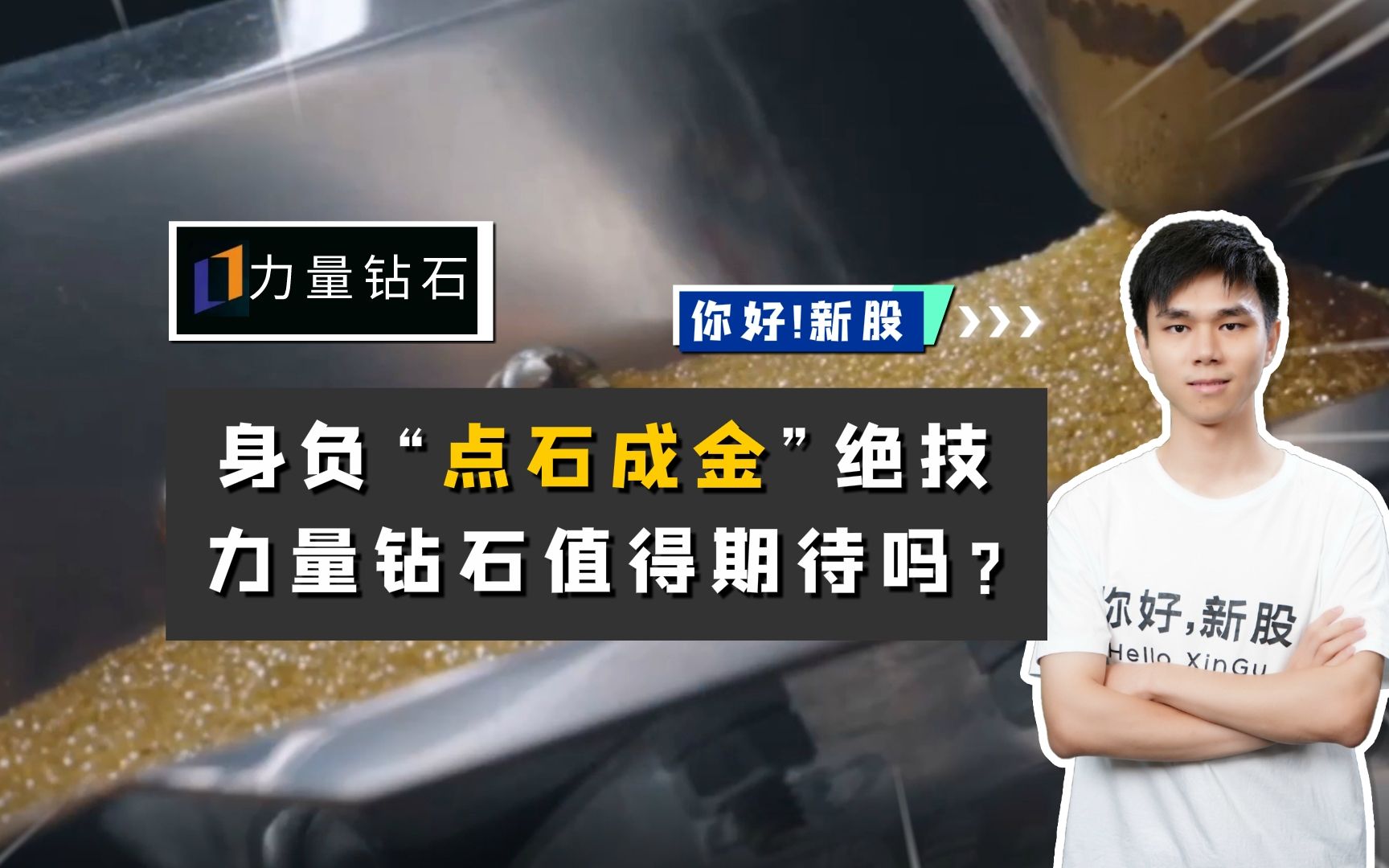 力量钻石

你好!新股

身负“点石成金”绝技
力量钻石值得期待吗？

你好,新股
Hello XinGu